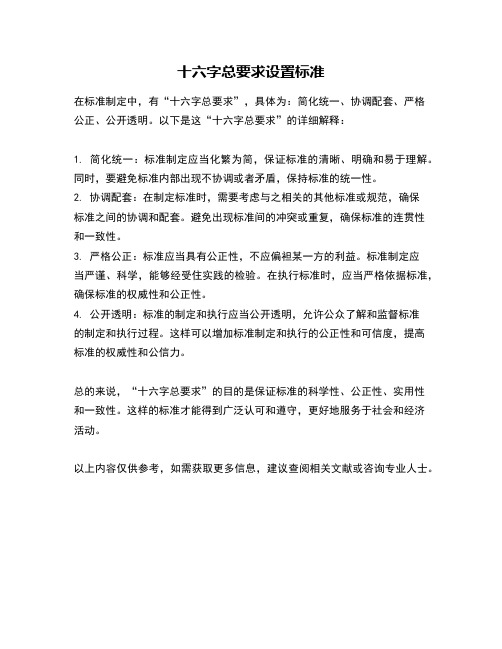 十六字总要求设置标准

在标准制定中，有“十六字总要求”，具体为：简化统一、协调配套、严格公正、公开透明。以下是这“十六字总要求”的详细解释：

1. 简化统一：标准制定应当化繁为简，保证标准的清晰、明确和易于理解。同时，要避免标准内部出现不协调或者矛盾，保持标准的统一性。
2. 协调配套：在制定标准时，需要考虑与之相关的其他标准或规范，确保标准之间的协调和配套。避免出现标准间的冲突或重复，确保标准的连贯性和一致性。
3. 严格公正：标准应当具有公正性，不应偏袒某一方的利益。标准制定应当严谨、科学，能够经受住实践的检验。在执行标准时，应当严格依据标准，确保标准的权威性和公正性。
4. 公开透明：标准的制定和执行应当公开透明，允许公众了解和监督标准的制定和执行过程。这样可以增加标准制定和执行的公正性和可信度，提高标准的权威性和公信力。

总的来说，“十六字总要求”的目的是保证标准的科学性、公正性、实用性和一致性。这样的标准才能得到广泛认可和遵守，更好地服务于社会和经济活动。

以上内容仅供参考，如需获取更多信息，建议查阅相关文献或咨询专业人士。